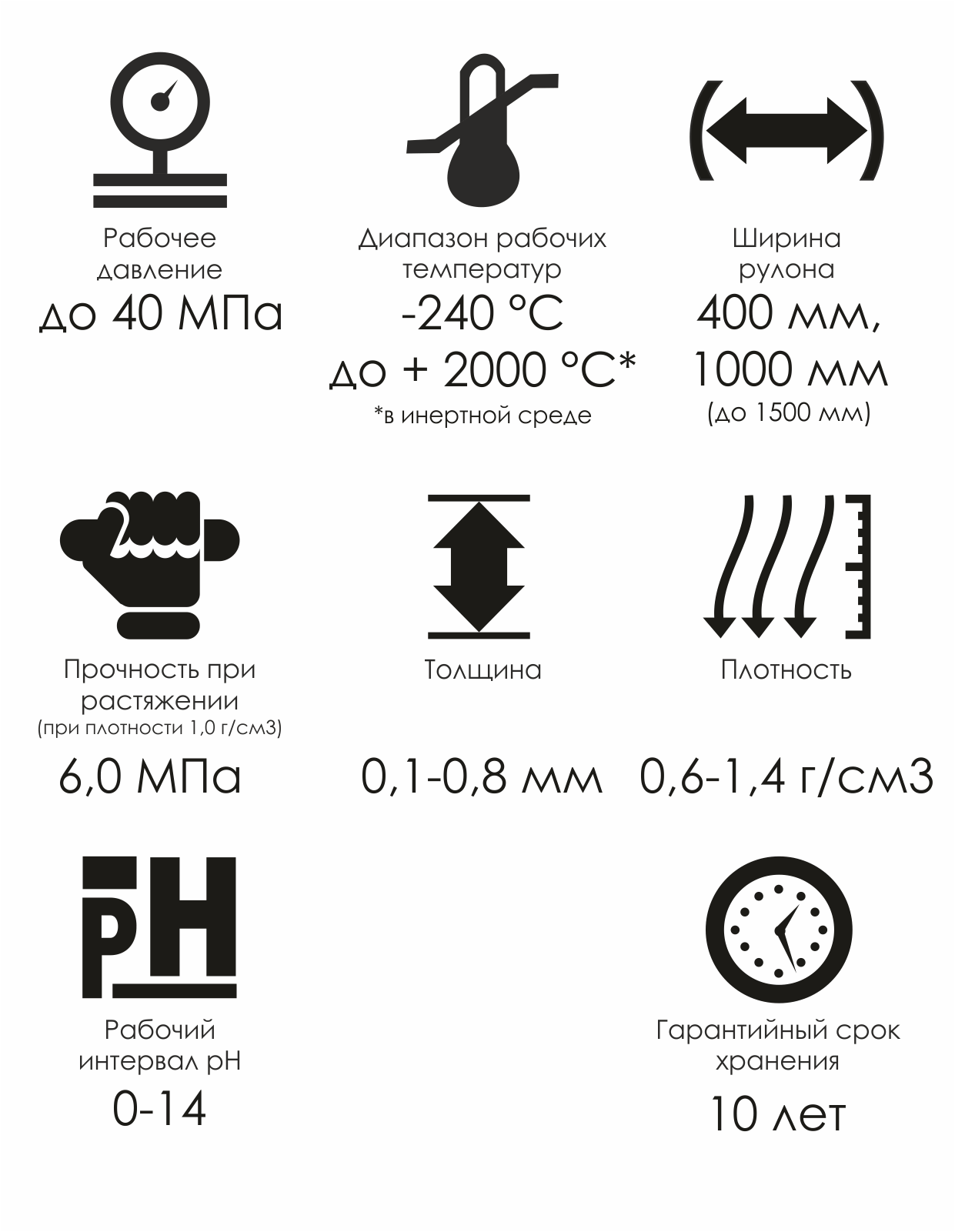 Рабочее давление
до 40 МПа

Диапазон рабочих температур
-240 °C
до + 2000 °C*
*в инертной среде

Ширина рулона
400 мм,
1000 мм
(до 1500 мм)

Прочность при растяжении
(при плотности 1,0 г/см3)
6,0 МПа

Толщина
0,1-0,8 мм

Плотность
0,6-1,4 г/см3

pH

Рабочий интервал pH
0-14

Гарантийный срок хранения
10 лет